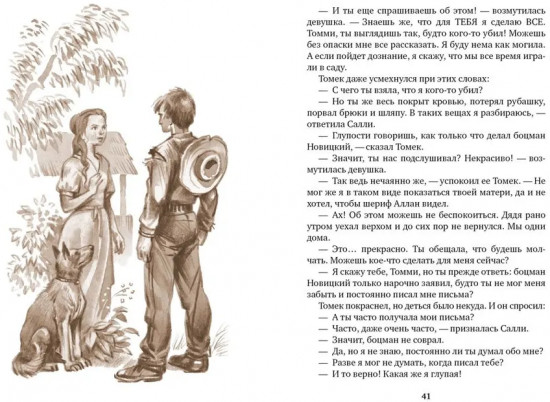 — И ты еще спрашиваешь об этом! — возмутилась девушка. — Знаешь же, что для ТЕБЯ я сделаю ВСЕ. Томми, ты выглядишь так, будто кого-то убил! Можешь без опаски мне все рассказать. Я буду нема как могила. А если пойдет дознание, я скажу, что мы все время играли в саду.

Томек даже усмехнулся при этих словах:

— С чего ты взяла, что я кого-то убил?

— Но ты же весь покрыт кровью, потерял рубашку, порвал брюки и шляпу. В таких вещах я разбираюсь, — ответила Салли.

— Глупости говоришь, как только что делал боцман Новицкий, — сказал Томек.

— Значит, ты нас подслушивал? Некрасиво! — возмутилась девушка.

— Так ведь нечаянно же, — успокоил ее Томек. — Не мог же я в таком виде показаться твоей матери, да и не хотел, чтобы шериф Аллан видел.

— Ах! Об этом можешь не беспокоиться. Дядя рано утром уехал верхом и до сих пор не вернулся. Мы одни дома.

— Это… прекрасно. Ты обещала, что будешь молчать. Можешь кое-что сделать для меня сейчас?

— Я скажу тебе, Томми, но ты прежде ответь: боцман Новицкий только нарочно заявил, будто ты не мог меня забыть и постоянно писал мне письма?

Томек покраснел, но деться было некуда. И он спросил:

— А ты часто получала мои письма?

— Часто, даже очень часто, — призналась Салли.

— Значит, боцман не соврал.

— Да, но я не знаю, постоянно ли ты думал обо мне?

— Разве я мог не думать, когда писал тебе?

— И то верно! Какая же я глупая!

41